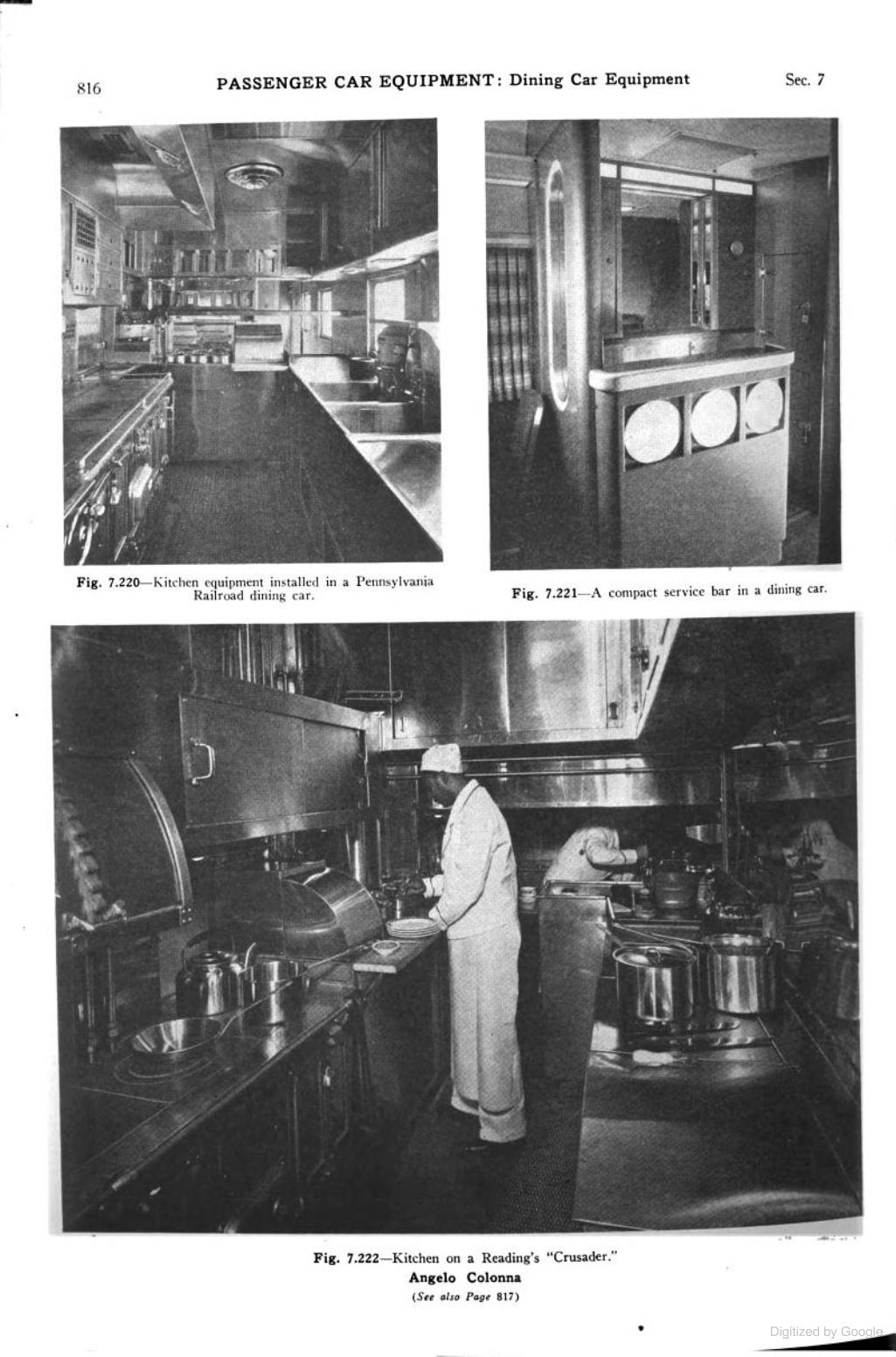 816 PASSENGER CAR EQUIPMENT: Dining Car Equipment Sec. 7

Fig. 7.220—Kitchen equipment installed in a Pennsylvania Railroad dining car.

Fig. 7.221—A compact service bar in a dining car.

Fig. 7.222—Kitchen on a Reading's "Crusader."
Angelo Colonna
(See also Page 817)

Digitized by Google